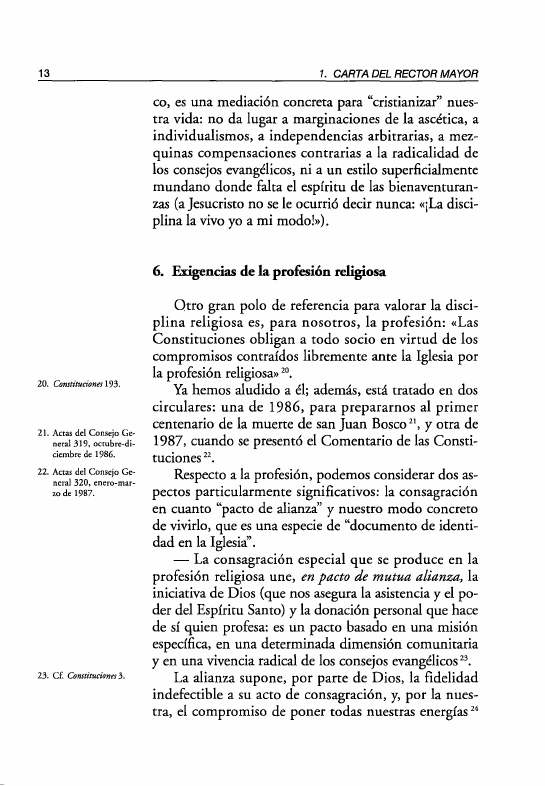 13 1. CARTA DEL RECTOR MAYOR

co, es una mediación concreta para "cristianizar" nuestra vida: no da lugar a marginaciones de la ascética, a individualismos, a independencias arbitrarias, a mezquinas compensaciones contrarias a la radicalidad de los consejos evangélicos, ni a un estilo superficialmente mundano donde falta el espíritu de las bienaventuranzas (a Jesucristo no se le ocurrió decir nunca: «¡La disciplina la vivo yo a mi modo!»).

6. Exigencias de la profesión religiosa

Otro gran polo de referencia para valorar la disciplina religiosa es, para nosotros, la profesión: «Las Constituciones obligan a todo socio en virtud de los compromisos contraídos libremente ante la Iglesia por la profesión religiosa» $^{20}$.

Ya hemos aludido a él; además, está tratado en dos circulares: una de 1986, para prepararnos al primer centenario de la muerte de san Juan Bosco $^{21}$, y otra de 1987, cuando se presentó el Comentario de las Constituciones $^{22}$.

Respecto a la profesión, podemos considerar dos aspectos particularmente significativos: la consagración en cuanto "pacto de alianza" y nuestro modo concreto de vivirlo, que es una especie de "documento de identidad en la Iglesia".

— La consagración especial que se produce en la profesión religiosa une, en pacto de mutua alianza, la iniciativa de Dios (que nos asegura la asistencia y el poder del Espíritu Santo) y la donación personal que hace de sí quien profesa: es un pacto basado en una misión específica, en una determinada dimensión comunitaria y en una vivencia radical de los consejos evangélicos $^{23}$.

La alianza supone, por parte de Dios, la fidelidad indefectible a su acto de consagración, y, por la nuestra, el compromiso de poner todas nuestras energías $^{24}$

20. Constituciones 193.

21. Actas del Consejo General 319, octubre-diciembre de 1986.

22. Actas del Consejo General 320, enero-marzo de 1987.

23. Cf. Constituciones 3.